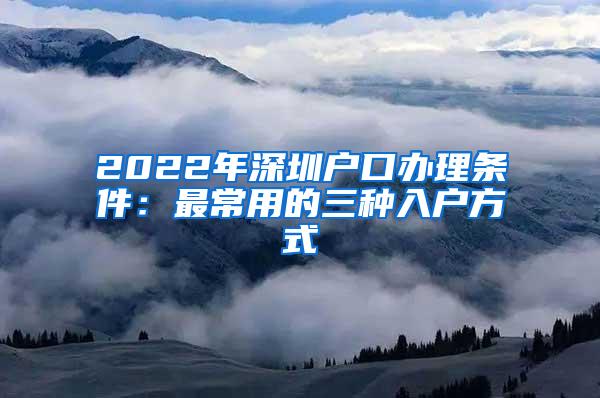 2022年深圳户口办理条件：最常用的三种入户方式